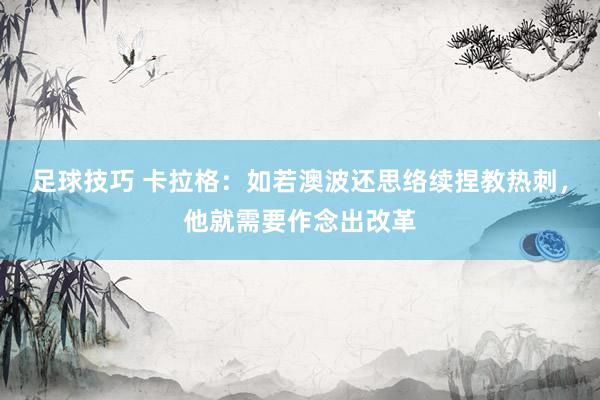 足球技巧 卡拉格：如若澳波还思络续捏教热刺，他就需要作念出改革